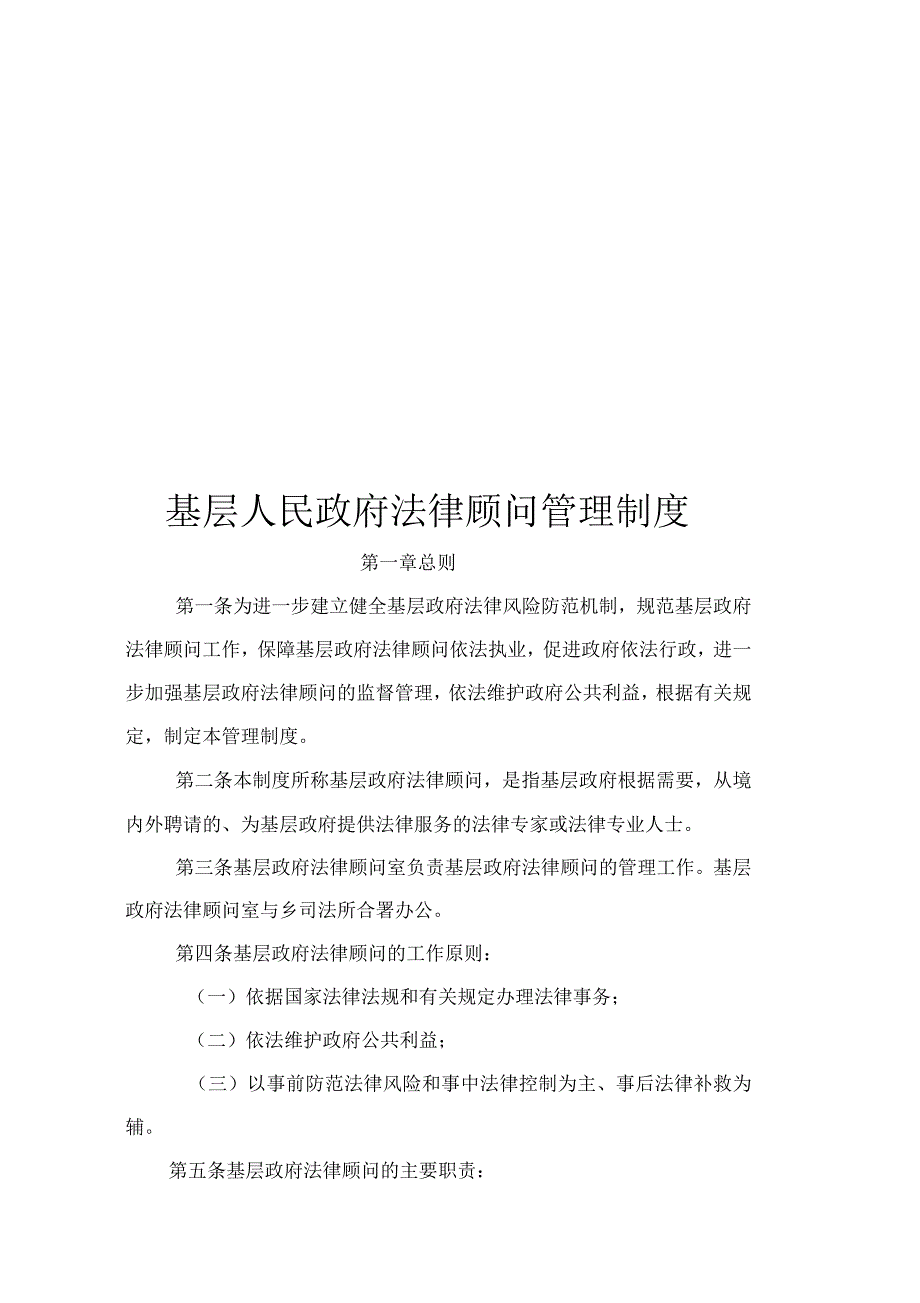 基层人民政府法律顾问管理制度

第一章总则

第一条为进一步建立健全基层政府法律风险防范机制，规范基层政府法律顾问工作，保障基层政府法律顾问依法执业，促进政府依法行政，进一步加强基层政府法律顾问的监督管理，依法维护政府公共利益，根据有关规定，制定本管理制度。

第二条本制度所称基层政府法律顾问，是指基层政府根据需要，从境内外聘请的、为基层政府提供法律服务的法律专家或法律专业人士。

第三条基层政府法律顾问室负责基层政府法律顾问的管理工作。基层政府法律顾问室与乡司法所合署办公。

第四条基层政府法律顾问的工作原则：

（一）依据国家法律法规和有关规定办理法律事务；

（二）依法维护政府公共利益；

（三）以事前防范法律风险和事中法律控制为主、事后法律补救为辅。

第五条基层政府法律顾问的主要职责：